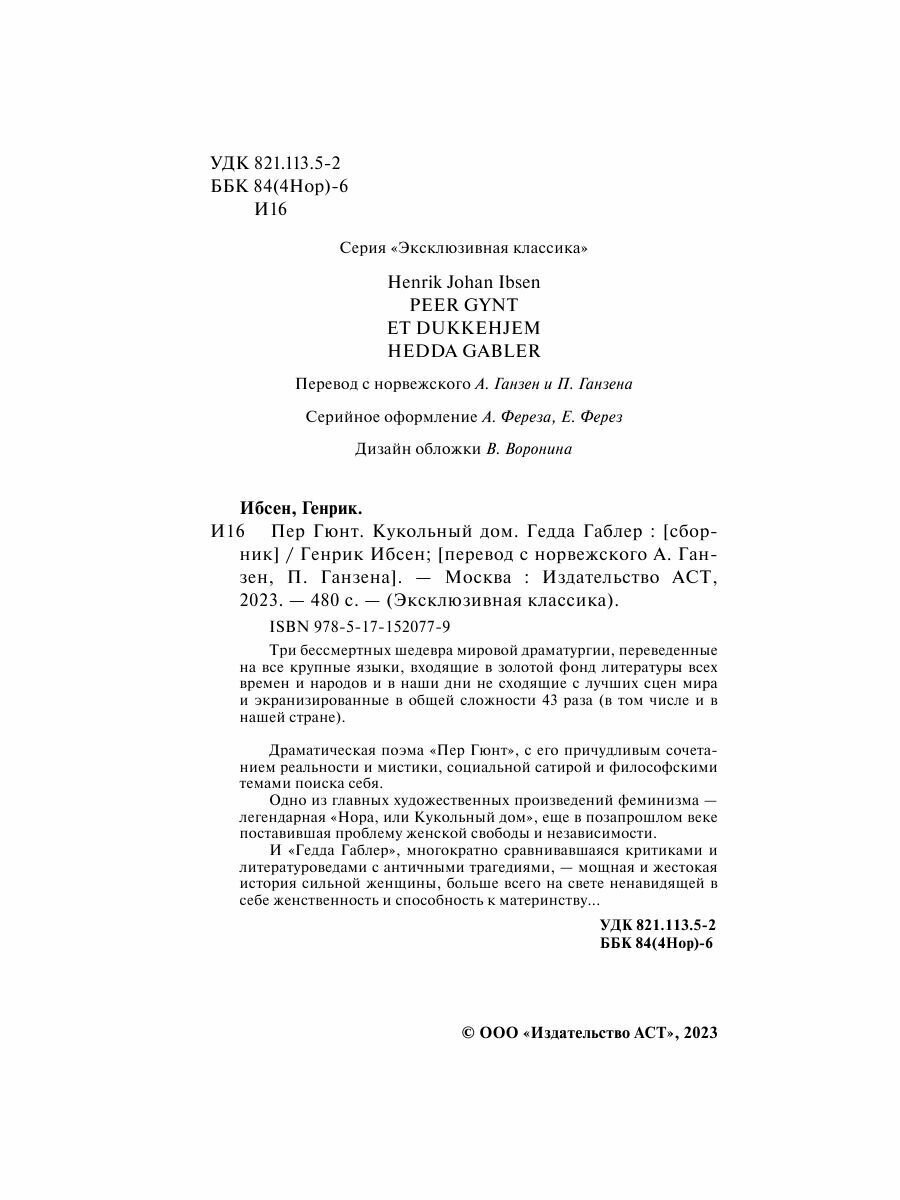 УДК 821.113.5-2
ББК 84(4Нор)-6
И16

Серия «Эксклюзивная классика»

Henrik Johan Ibsen
PEER GYNT
ET DUKKEHJEM
HEDDA GABLER

Перевод с норвежского А. Ганзен и П. Ганзена

Серийное оформление А. Фереза, Е. Ферез

Дизайн обложки В. Воронина

Ибсен, Генрик.
И16 Пер Гюнт. Кукольный дом. Гедда Габлер : [сборник] / Генрик Ибсен; [перевод с норвежского А. Ганзен, П. Ганзена]. — Москва : Издательство АСТ, 2023. — 480 с. — (Эксклюзивная классика).

ISBN 978-5-17-152077-9

Три бессмертных шедевра мировой драматургии, переведенные на все крупные языки, входящие в золотой фонд литературы всех времен и народов и в наши дни не сходящие с лучших сцен мира и экранизированные в общей сложности 43 раза (в том числе и в нашей стране).

Драматическая поэма «Пер Гюнт», с его причудливым сочетанием реальности и мистики, социальной сатирой и философскими темами поиска себя.

Одно из главных художественных произведений феминизма — легендарная «Нора, или Кукольный дом», еще в позапрошлом веке поставившая проблему женской свободы и независимости.

И «Гедда Габлер», многократно сравнивавшаяся критиками и литературоведами с античными трагедиями, — мощная и жестокая история сильной женщины, больше всего на свете ненавидящей в себе женственность и способность к материнству...

УДК 821.113.5-2
ББК 84(4Нор)-6

© ООО «Издательство АСТ», 2023